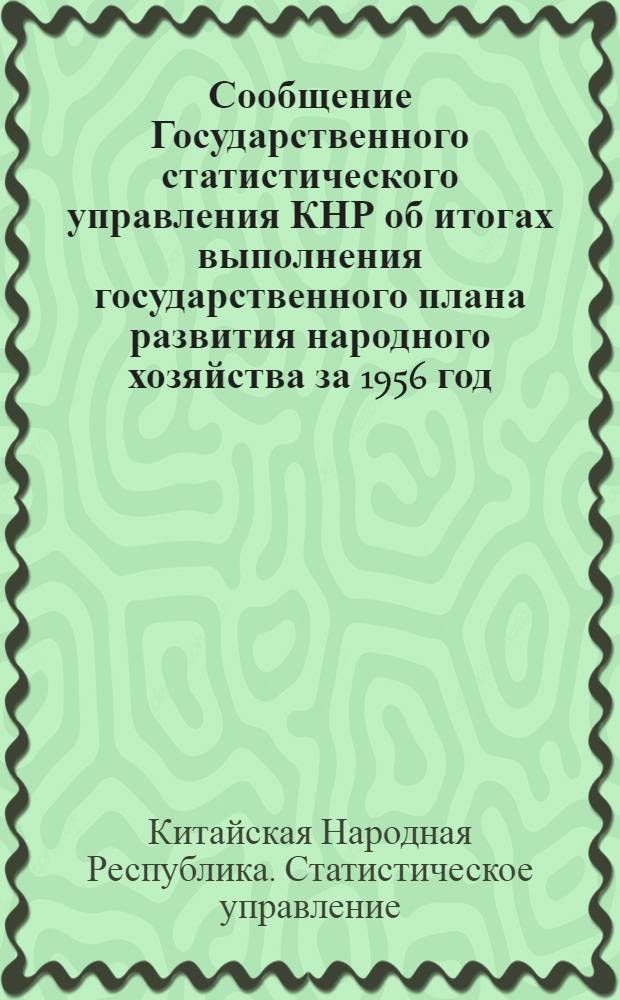 Сообщение Государственного статистического управления КНР об итогах выполнения государственного плана развития народного хозяйства за 1956 год

Китайская Народная Республика. Статистическое управление